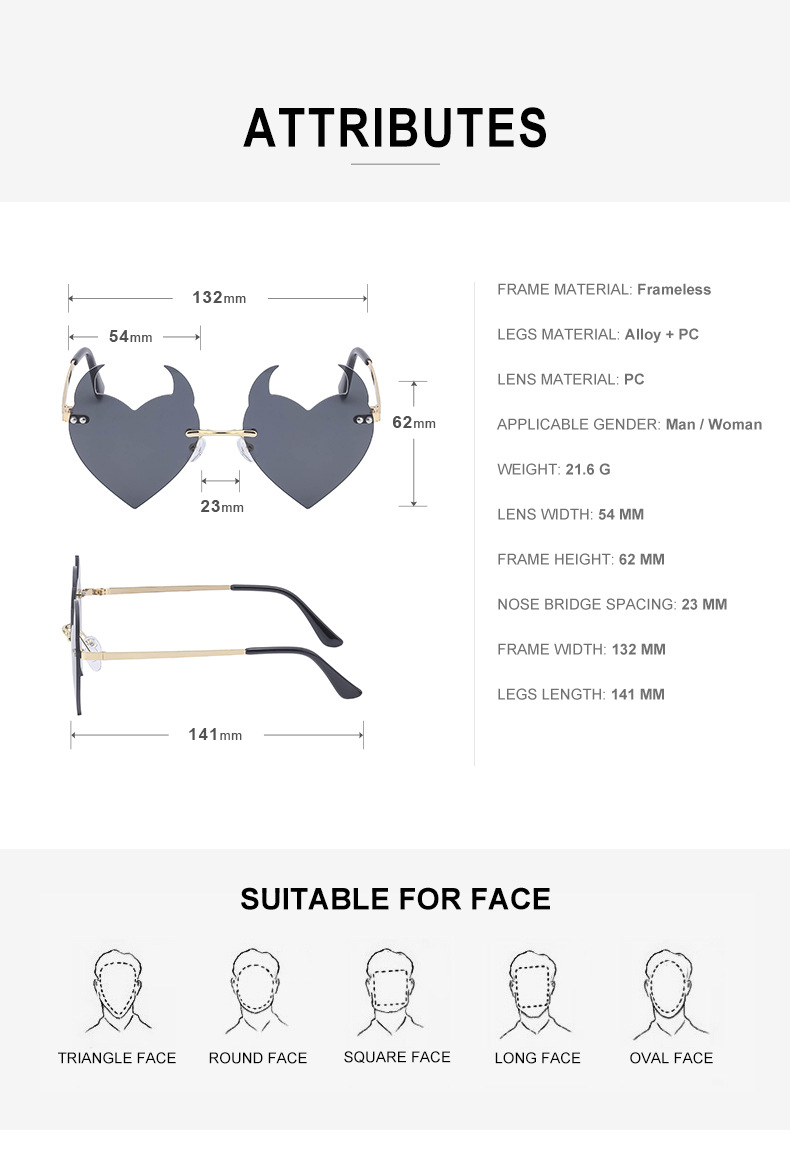 ATTRIBUTES

132mm

54mm

62mm

23mm

141mm

FRAME MATERIAL: Frameless

LEGS MATERIAL: Alloy + PC

LENS MATERIAL: PC

APPLICABLE GENDER: Man / Woman

WEIGHT: 21.6 G

LENS WIDTH: 54 MM

FRAME HEIGHT: 62 MM

NOSE BRIDGE SPACING: 23 MM

FRAME WIDTH: 132 MM

LEGS LENGTH: 141 MM

SUITABLE FOR FACE

TRIANGLE FACE

ROUND FACE

SQUARE FACE

LONG FACE

OVAL FACE